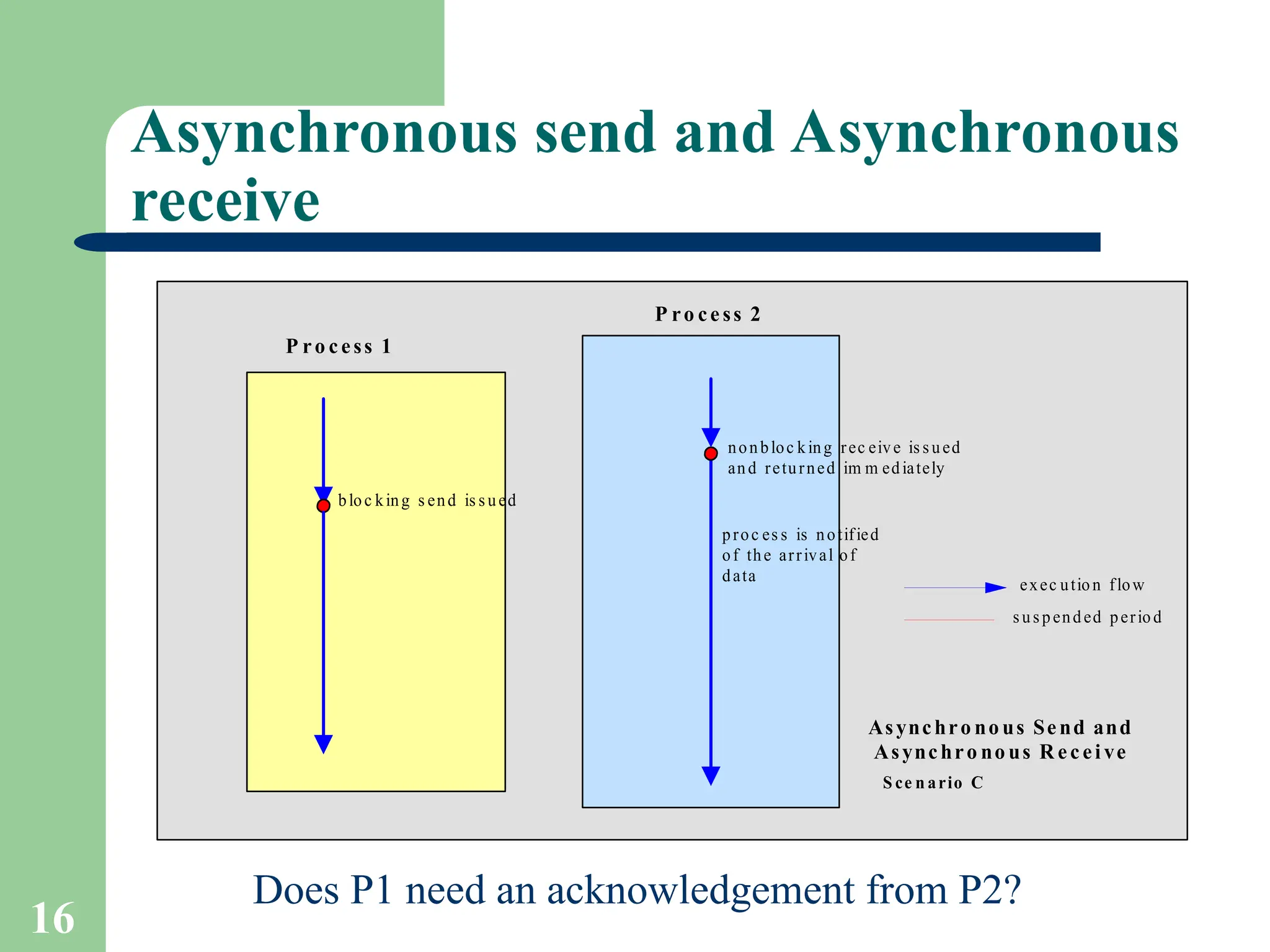 Asynchronous send and Asynchronous receive

Process 1

blocking send issued

Process 2

nonblocking receive issued and returned immediately

process is notified of the arrival of data

execution flow

suspended period

Asynchronous Send and Asynchronous Receive

Scenario C

Does P1 need an acknowledgement from P2?

16